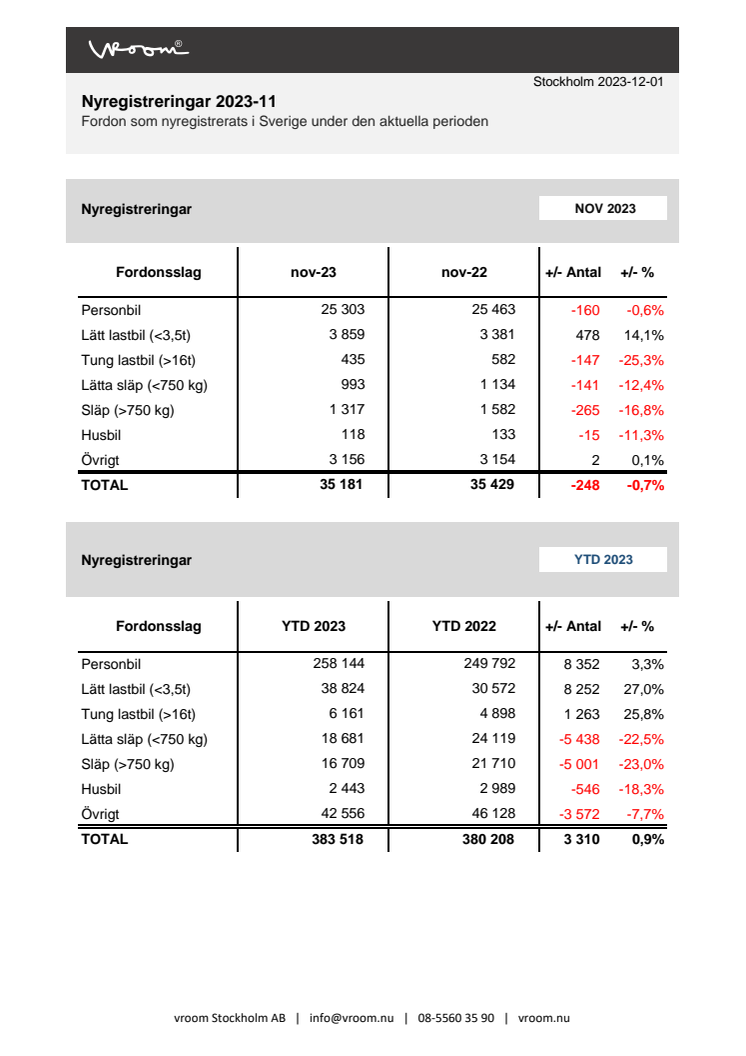 vroom®

Stockholm 2023-12-01

Nyregistreringar 2023-11

Fordon som nyregistrerats i Sverige under den aktuella perioden

Nyregistreringar

NOV 2023

| Fordonsslag | nov-23 | nov-22 | +/- Antal | +/- % |
|---|---|---|---|---|
| Personbil | 25 303 | 25 463 | -160 | -0,6% |
| Lätt lastbil (<3,5t) | 3 859 | 3 381 | 478 | 14,1% |
| Tung lastbil (>16t) | 435 | 582 | -147 | -25,3% |
| Lätta släp (<750 kg) | 993 | 1 134 | -141 | -12,4% |
| Släp (>750 kg) | 1 317 | 1 582 | -265 | -16,8% |
| Husbil | 118 | 133 | -15 | -11,3% |
| Övrigt | 3 156 | 3 154 | 2 | 0,1% |
| TOTAL | 35 181 | 35 429 | -248 | -0,7% |

Nyregistreringar

YTD 2023

| Fordonsslag | YTD 2023 | YTD 2022 | +/- Antal | +/- % |
|---|---|---|---|---|
| Personbil | 258 144 | 249 792 | 8 352 | 3,3% |
| Lätt lastbil (<3,5t) | 38 824 | 30 572 | 8 252 | 27,0% |
| Tung lastbil (>16t) | 6 161 | 4 898 | 1 263 | 25,8% |
| Lätta släp (<750 kg) | 18 681 | 24 119 | -5 438 | -22,5% |
| Släp (>750 kg) | 16 709 | 21 710 | -5 001 | -23,0% |
| Husbil | 2 443 | 2 989 | -546 | -18,3% |
| Övrigt | 42 556 | 46 128 | -3 572 | -7,7% |
| TOTAL | 383 518 | 380 208 | 3 310 | 0,9% |

vroom Stockholm AB | info@vroom.nu | 08-5560 35 90 | vroom.nu